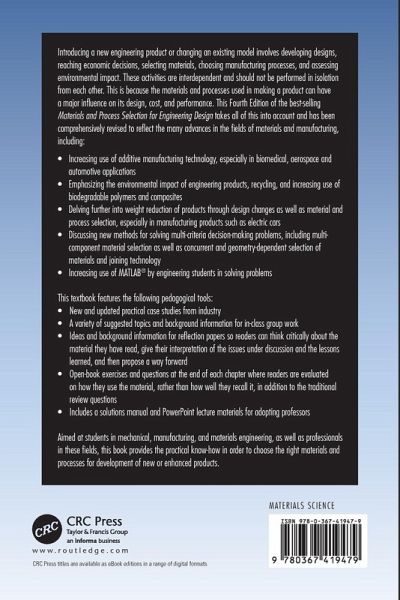 Introducing a new engineering product or changing an existing model involves developing designs, reaching economic decisions, selecting materials, choosing manufacturing processes, and assessing environmental impact. These activities are interdependent and should not be performed in isolation from each other. This is because the materials and processes used in making a product can have a major influence on its design, cost, and performance. This Fourth Edition of the best-selling Materials and Process Selection for Engineering Design takes all of this into account and has been comprehensively revised to reflect the many advances in the fields of materials and manufacturing, including:

• Increasing use of additive manufacturing technology, especially in biomedical, aerospace and automotive applications
• Emphasizing the environmental impact of engineering products, recycling, and increasing use of biodegradable polymers and composites
• Delving further into weight reduction of products through design changes as well as material and process selection, especially in manufacturing products such as electric cars
• Discussing new methods for solving multi-criteria decision-making problems, including multi-component material selection as well as concurrent and geometry-dependent selection of materials and joining technology
• Increasing use of MATLAB® by engineering students in solving problems

This textbook features the following pedagogical tools:
• New and updated practical case studies from industry
• A variety of suggested topics and background information for in-class group work
• Ideas and background information for reflection papers so readers can think critically about the material they have read, give their interpretation of the issues under discussion and the lessons learned, and then propose a way forward
• Open-book exercises and questions at the end of each chapter where readers are evaluated on how they use the material, rather than how well they recall it, in addition to the traditional review questions
• Includes a solutions manual and PowerPoint lecture materials for adopting professors

Aimed at students in mechanical, manufacturing, and materials engineering, as well as professionals in these fields, this book provides the practical know-how in order to choose the right materials and processes for development of new or enhanced products.

MATERIALS SCIENCE

CRC
CRC Press
Taylor & Francis Group
an informa business
www.routledge.com

CRC Press titles are available as eBook editions in a range of digital formats

ISBN 978-0-367-41947-9
9 780367 419479